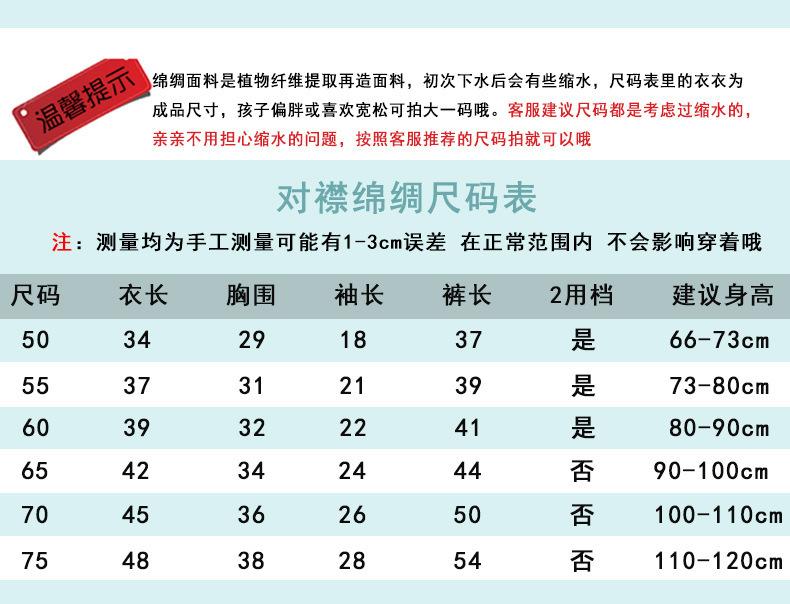 温馨提示

绵绸面料是植物纤维提取再造面料，初次下水后会有些缩水，尺码表里的衣衣为成品尺寸，孩子偏胖或喜欢宽松可拍大一码哦。客服建议尺码都是考虑过缩水的，亲亲不用担心缩水的问题，按照客服推荐的尺码拍就可以哦

对襟绵绸尺码表

注：测量均为手工测量可能有1-3cm误差 在正常范围内 不会影响穿着哦

| 尺码 | 衣长 | 胸围 | 袖长 | 裤长 | 2用档 | 建议身高 |
|---|---|---|---|---|---|---|
| 50 | 34 | 29 | 18 | 37 | 是 | 66-73cm |
| 55 | 37 | 31 | 21 | 39 | 是 | 73-80cm |
| 60 | 39 | 32 | 22 | 41 | 是 | 80-90cm |
| 65 | 42 | 34 | 24 | 44 | 否 | 90-100cm |
| 70 | 45 | 36 | 26 | 50 | 否 | 100-110cm |
| 75 | 48 | 38 | 28 | 54 | 否 | 110-120cm |